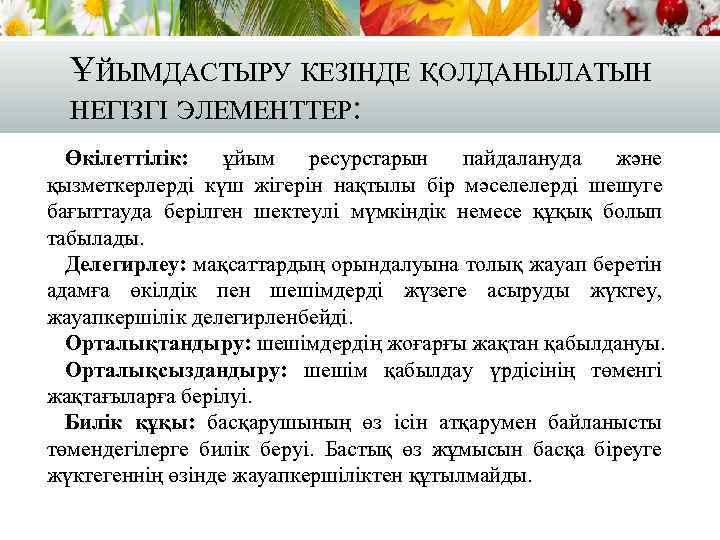 ҰЙЫМДАСТЫРУ КЕЗІНДЕ ҚОЛДАНЫЛАТЫН НЕГІЗГІ ЭЛЕМЕНТТЕР:

Өкілеттілік: ұйым ресурстарын пайдалануда және қызметкерлерді күш жігерін нақтылы бір мәселелерді шешуге бағыттауда берілген шектеулі мүмкіндік немесе құқық болып табылады.

Делегирлеу: мақсаттардың орындалуына толық жауап беретін адамға өкілдік пен шешімдерді жүзеге асыруды жүктеу, жауапкершілік делегирленбейді.

Орталықтандыру: шешімдердің жоғарғы жақтан қабылдануы.

Орталықсыздандыру: шешім қабылдау үрдісінің төменгі жақтағыларға берілуі.

Билік құқы: басқарушының өз ісін атқарумен байланысты төмендегілерге билік беруі. Бастық өз жұмысын басқа біреуге жүктегеннің өзінде жауапкершіліктен құтылмайды.